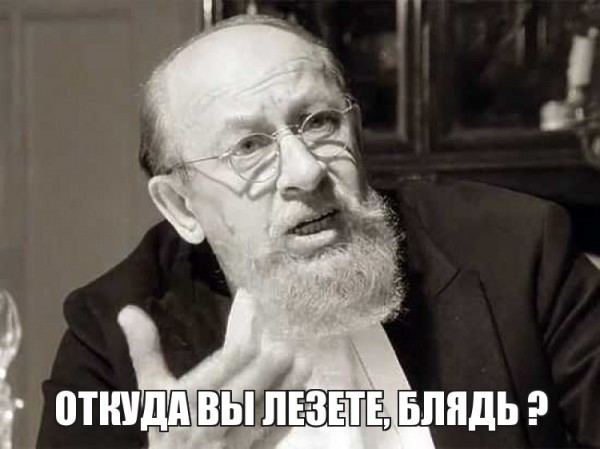 ОТКУДА ВЫ ЛЕЗЕТЕ, БЛЯДЬ ?